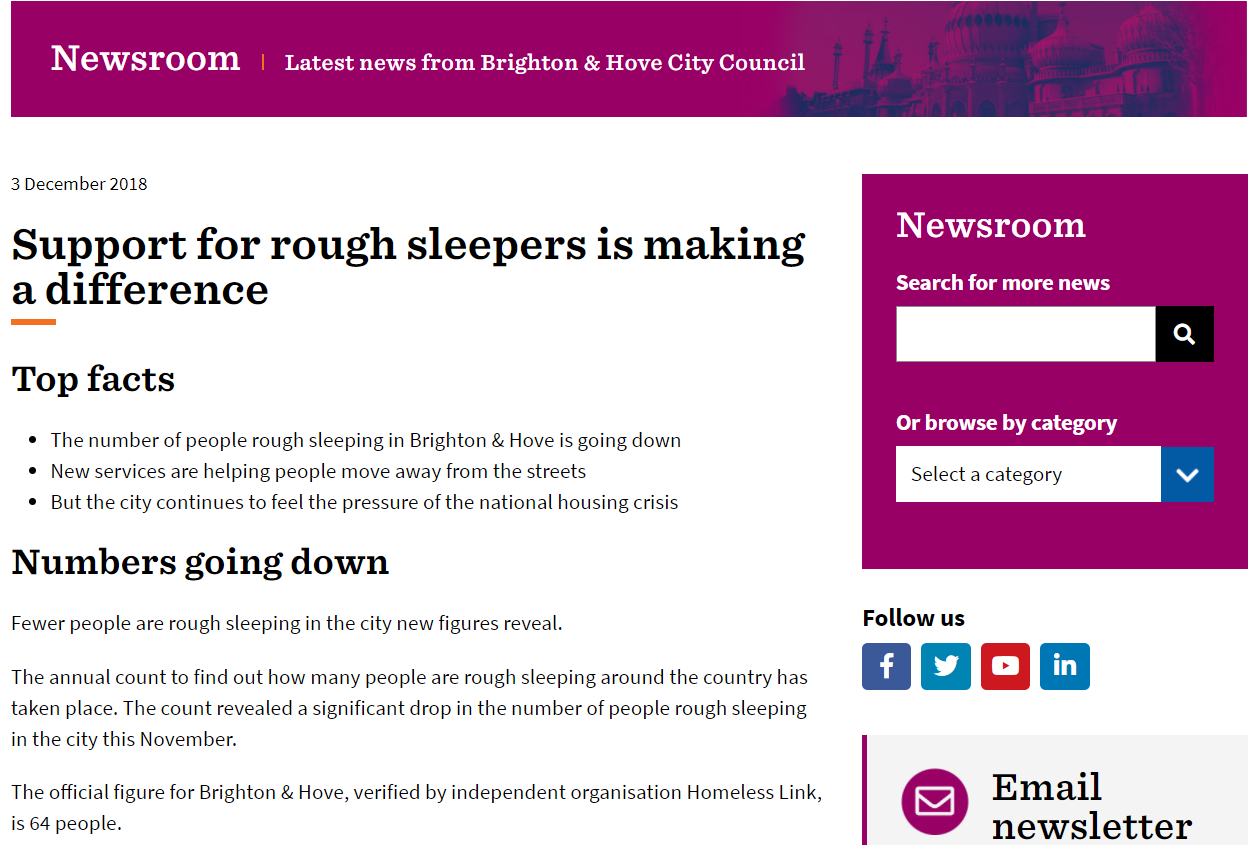 Newsroom | Latest news from Brighton & Hove City Council

3 December 2018

Support for rough sleepers is making a difference

Top facts

- The number of people rough sleeping in Brighton & Hove is going down
- New services are helping people move away from the streets
- But the city continues to feel the pressure of the national housing crisis

Numbers going down

Fewer people are rough sleeping in the city new figures reveal.

The annual count to find out how many people are rough sleeping around the country has taken place. The count revealed a significant drop in the number of people rough sleeping in the city this November.

The official figure for Brighton & Hove, verified by independent organisation Homeless Link, is 64 people.

Newsroom

Search for more news

Or browse by category

Select a category

Follow us

Email newsletter